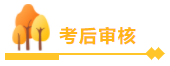 考后审核